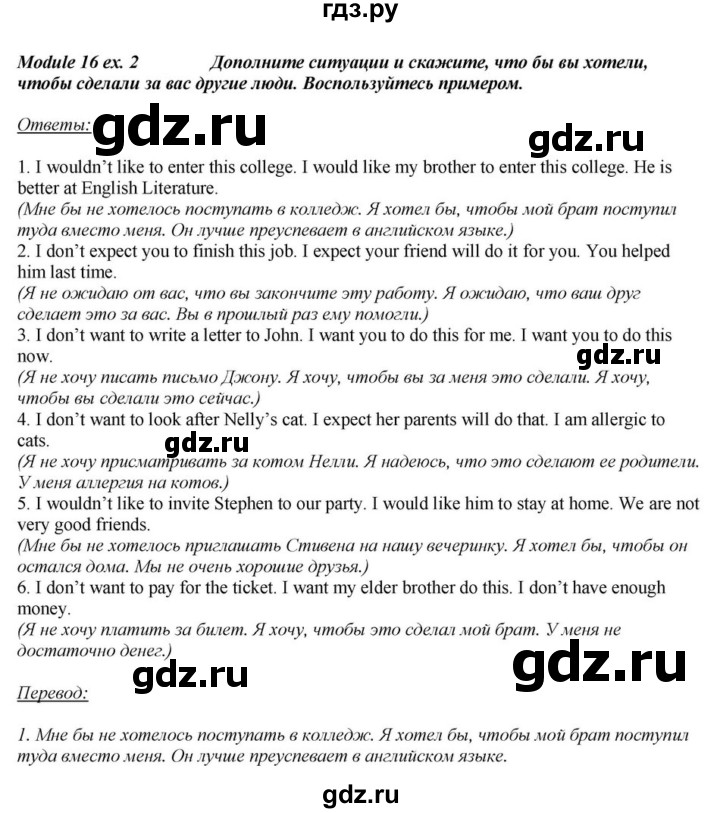 гдз.ру

Module 16 ex. 2 Дополните ситуации и скажите, что бы вы хотели, чтобы сделали за вас другие люди. Воспользуйтесь примером.

Ответы: gdz.ru

gdz.ru

1. I wouldn't like to enter this college. I would like my brother to enter this college. He is better at English Literature.
(Мне бы не хотелось поступать в колледж. Я хотел бы, чтобы мой брат поступил туда вместо меня. Он лучше преуспевает в английском языке.)
2. I don't expect you to finish this job. I expect your friend will do it for you. You helped him last time.
(Я не ожидаю от вас, что вы закончите эту работу. Я ожидаю, что ваш друг сделает это за вас. Вы в прошлый раз ему помогли.)
3. I don't want to write a letter to John. I want you to do this for me. I want you to do this now.
gdz.ru
(Я не хочу писать письмо Джону. Я хочу, чтобы вы за меня это сделали. Я хочу, чтобы вы сделали это сейчас.)
4. I don't want to look after Nelly's cat. I expect her parents will do that. I am allergic to cats.
gdz.ru
(Я не хочу присматривать за котом Нелли. Я надеюсь, что это сделают ее родители. У меня аллергия на котов.)
5. I wouldn't like to invite Stephen to our party. I would like him to stay at home. We are not very good friends.
(Мне бы не хотелось приглашать Стивена на нашу вечеринку. Я хотел бы, чтобы он остался дома. Мы не очень хорошие друзья.)
6. I don't want to pay for the ticket. I want my elder brother do this. I don't have enough money.
(Я не хочу платить за билет. Я хочу, чтобы это сделал мой брат. У меня не достаточно денег.)
gdz.ru gdz.ru
Перевод:

1. Мне бы не хотелось поступать в колледж. Я хотел бы, чтобы мой брат поступил туда вместо меня. Он лучше преуспевает в английском языке.

gdz.ru